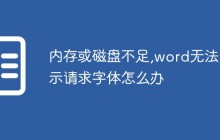 内存或磁盘不足,word无法
示请求字体怎么办